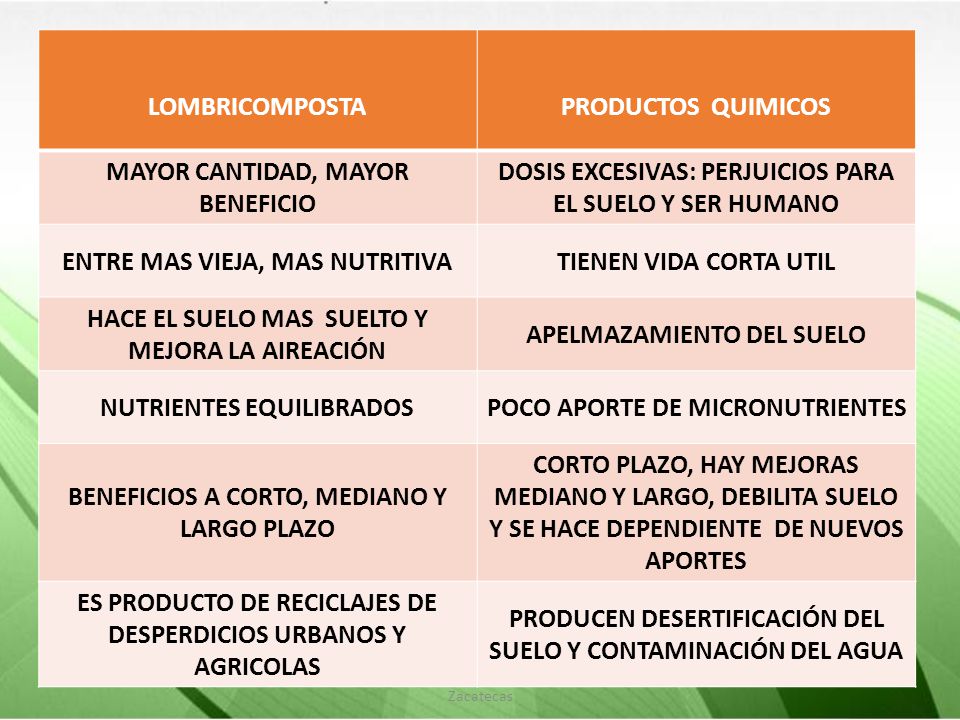 | LOMBRICOMPOSTA | PRODUCTOS QUIMICOS |
|---|---|
| MAYOR CANTIDAD, MAYOR BENEFICIO | DOSIS EXCESIVAS: PERJUICIOS PARA EL SUELO Y SER HUMANO |
| ENTRE MAS VIEJA, MAS NUTRITIVA | TIENEN VIDA CORTA UTIL |
| HACE EL SUELO MAS SUELTO Y MEJORA LA AIREACIÓN | APELMAZAMIENTO DEL SUELO |
| NUTRIENTES EQUILIBRADOS | POCO APORTE DE MICRONUTRIENTES |
| BENEFICIOS A CORTO, MEDIANO Y LARGO PLAZO | CORTO PLAZO, HAY MEJORAS MEDIANO Y LARGO, DEBILITA SUELO Y SE HACE DEPENDIENTE DE NUEVOS APORTES |
| ES PRODUCTO DE RECICLAJES DE DESPERDICIOS URBANOS Y AGRICOLAS | PRODUCEN DESERTIFICACIÓN DEL SUELO Y CONTAMINACIÓN DEL AGUA |

Zacatecas